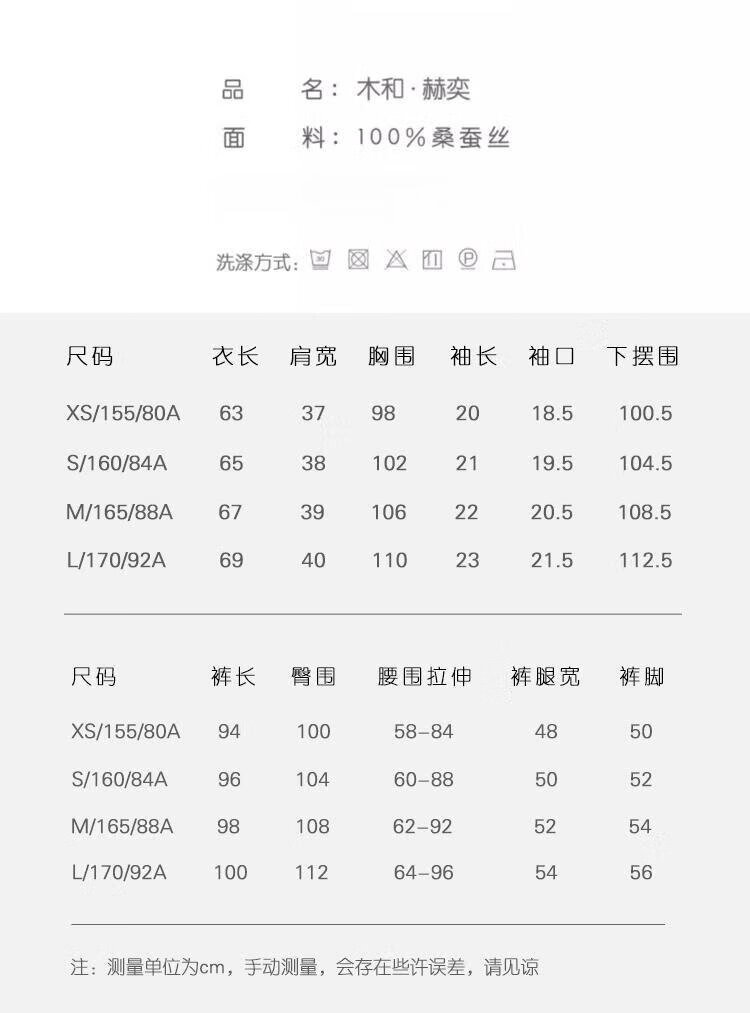 品　名：木和·赫奕
面　料：100%桑蚕丝

洗涤方式：

| 尺码 | 衣长 | 肩宽 | 胸围 | 袖长 | 袖口 | 下摆围 |
|---|---|---|---|---|---|---|
| XS/155/80A | 63 | 37 | 98 | 20 | 18.5 | 100.5 |
| S/160/84A | 65 | 38 | 102 | 21 | 19.5 | 104.5 |
| M/165/88A | 67 | 39 | 106 | 22 | 20.5 | 108.5 |
| L/170/92A | 69 | 40 | 110 | 23 | 21.5 | 112.5 |

| 尺码 | 裤长 | 臀围 | 腰围拉伸 | 裤腿宽 | 裤脚 |
|---|---|---|---|---|---|
| XS/155/80A | 94 | 100 | 58–84 | 48 | 50 |
| S/160/84A | 96 | 104 | 60–88 | 50 | 52 |
| M/165/88A | 98 | 108 | 62–92 | 52 | 54 |
| L/170/92A | 100 | 112 | 64–96 | 54 | 56 |

注：测量单位为cm，手动测量，会存在些许误差，请见谅